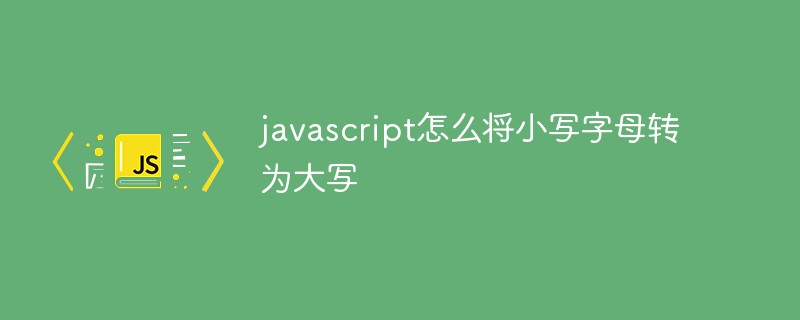 JS

javascript怎么将小写字母转为大写